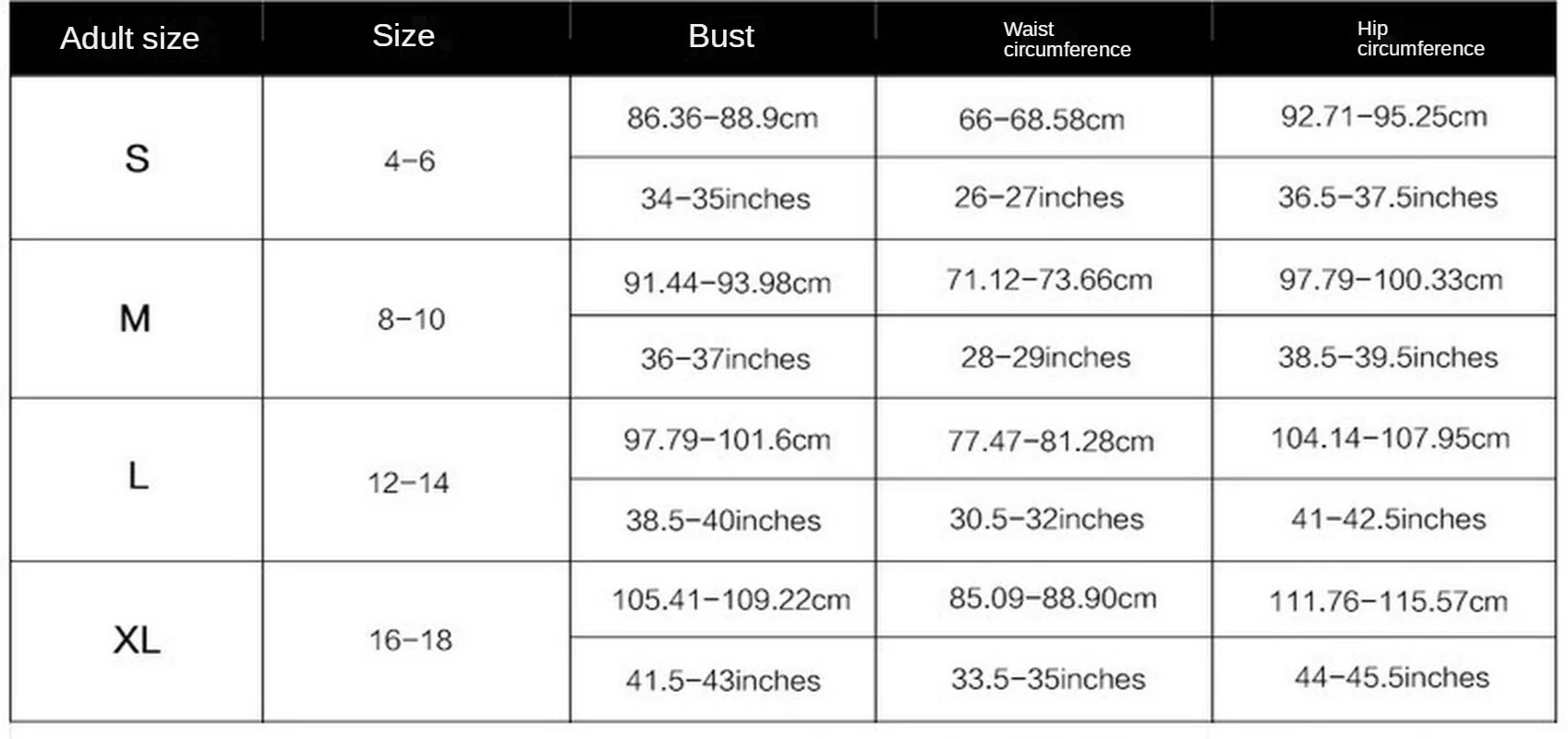 | Adult size | Size | Bust | Waist circumference | Hip circumference |
|---|---|---|---|---|
| S | 4-6 | 86.36-88.9cm | 66-68.58cm | 92.71-95.25cm |
| | | 34-35inches | 26-27inches | 36.5-37.5inches |
| M | 8-10 | 91.44-93.98cm | 71.12-73.66cm | 97.79-100.33cm |
| | | 36-37inches | 28-29inches | 38.5-39.5inches |
| L | 12-14 | 97.79-101.6cm | 77.47-81.28cm | 104.14-107.95cm |
| | | 38.5-40inches | 30.5-32inches | 41-42.5inches |
| XL | 16-18 | 105.41-109.22cm | 85.09-88.90cm | 111.76-115.57cm |
| | | 41.5-43inches | 33.5-35inches | 44-45.5inches |